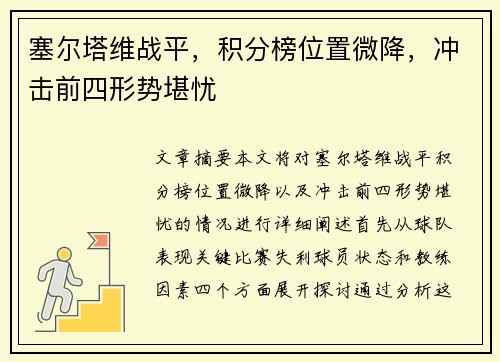 塞尔塔维战平，积分榜位置微降，冲击前四形势堪忧

文章摘要本文将对塞尔塔维战平积分榜位置微降以及冲击前四形势堪忧的情况进行详细阐述首先从球队表现关键比赛失利球员状态和教练因素四个方面展开探讨通过分析这